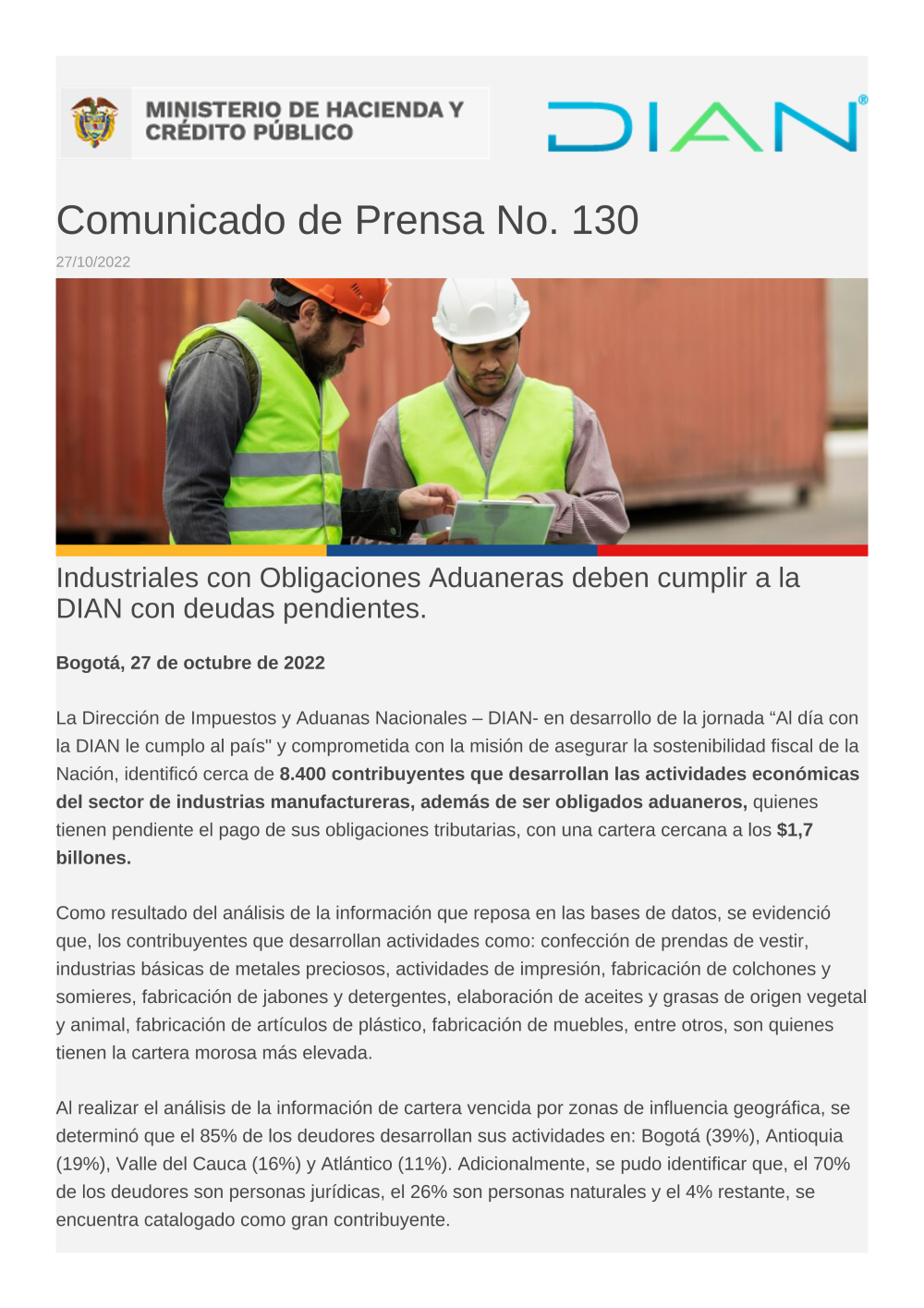 MINISTERIO DE HACIENDA Y CRÉDITO PÚBLICO

DIAN®

Comunicado de Prensa No. 130

27/10/2022

Industriales con Obligaciones Aduaneras deben cumplir a la DIAN con deudas pendientes.

Bogotá, 27 de octubre de 2022

La Dirección de Impuestos y Aduanas Nacionales – DIAN- en desarrollo de la jornada “Al día con la DIAN le cumplo al país" y comprometida con la misión de asegurar la sostenibilidad fiscal de la Nación, identificó cerca de 8.400 contribuyentes que desarrollan las actividades económicas del sector de industrias manufactureras, además de ser obligados aduaneros, quienes tienen pendiente el pago de sus obligaciones tributarias, con una cartera cercana a los $1,7 billones.

Como resultado del análisis de la información que reposa en las bases de datos, se evidenció que, los contribuyentes que desarrollan actividades como: confección de prendas de vestir, industrias básicas de metales preciosos, actividades de impresión, fabricación de colchones y somieres, fabricación de jabones y detergentes, elaboración de aceites y grasas de origen vegetal y animal, fabricación de artículos de plástico, fabricación de muebles, entre otros, son quienes tienen la cartera morosa más elevada.

Al realizar el análisis de la información de cartera vencida por zonas de influencia geográfica, se determinó que el 85% de los deudores desarrollan sus actividades en: Bogotá (39%), Antioquia (19%), Valle del Cauca (16%) y Atlántico (11%). Adicionalmente, se pudo identificar que, el 70% de los deudores son personas jurídicas, el 26% son personas naturales y el 4% restante, se encuentra catalogado como gran contribuyente.